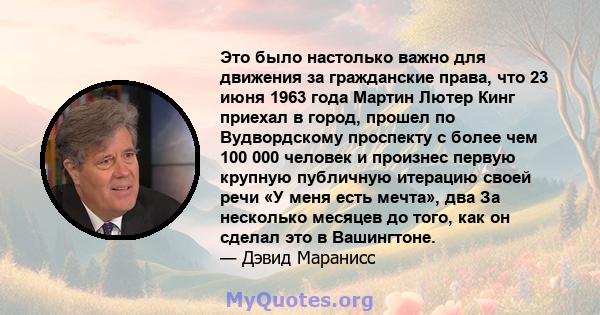 Это было настолько важно для движения за гражданские права, что 23 июня 1963 года Мартин Лютер Кинг приехал в город, прошел по Вудвордскому проспекту с более чем 100 000 человек и произнес первую крупную публичную итерацию своей речи «У меня есть мечта», два За несколько месяцев до того, как он сделал это в Вашингтоне.
— Дэвид Маранисс

MyQuotes.org